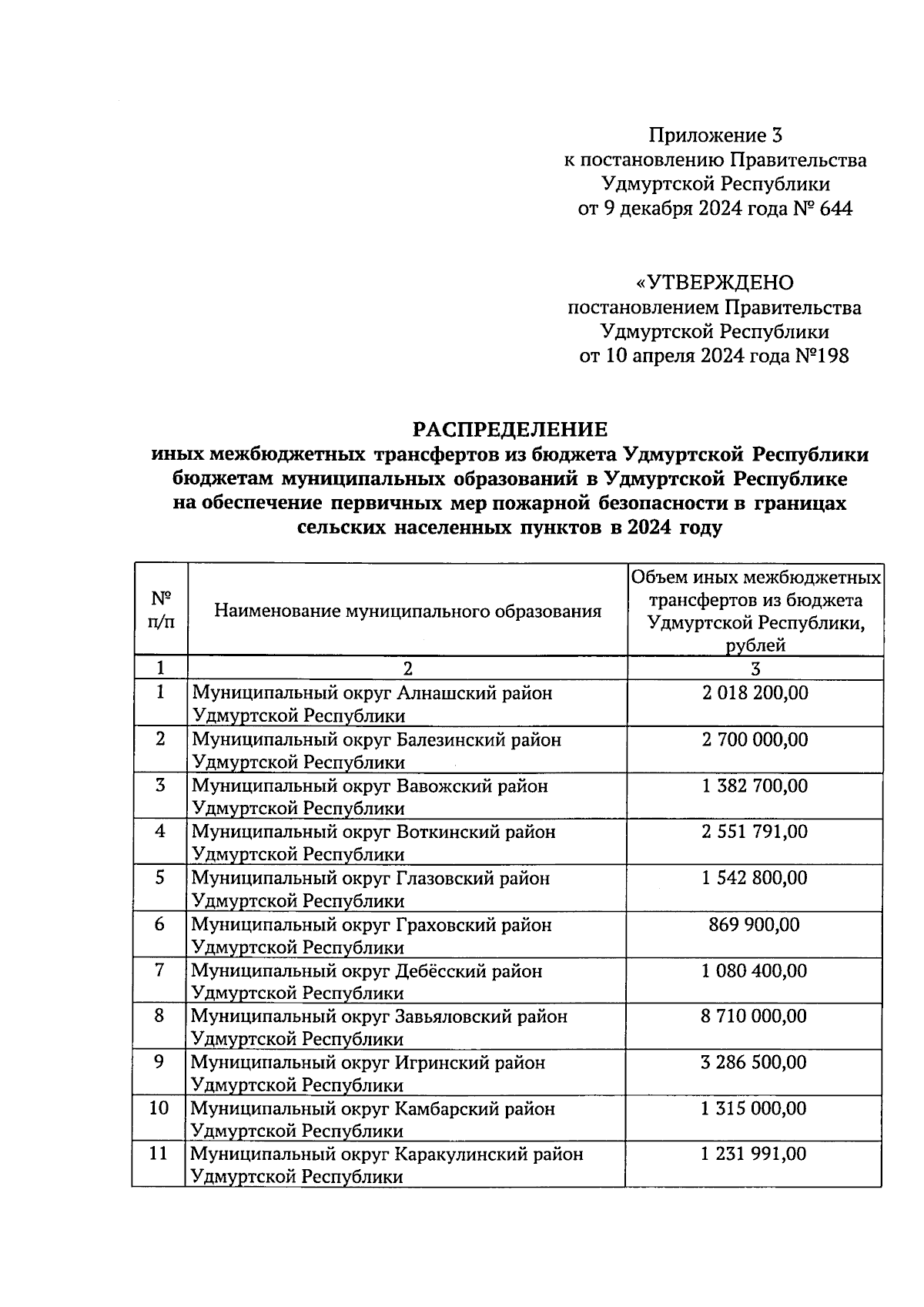 Приложение 3
к постановлению Правительства
Удмуртской Республики
от 9 декабря 2024 года № 644

«УТВЕРЖДЕНО
постановлением Правительства
Удмуртской Республики
от 10 апреля 2024 года №198

РАСПРЕДЕЛЕНИЕ
иных межбюджетных трансфертов из бюджета Удмуртской Республики бюджетам муниципальных образований в Удмуртской Республике на обеспечение первичных мер пожарной безопасности в границах сельских населенных пунктов в 2024 году

| № п/п | Наименование муниципального образования | Объем иных межбюджетных трансфертов из бюджета Удмуртской Республики, рублей |
|---|---|---|
| 1 | 2 | 3 |
| 1 | Муниципальный округ Алнашский район Удмуртской Республики | 2 018 200,00 |
| 2 | Муниципальный округ Балезинский район Удмуртской Республики | 2 700 000,00 |
| 3 | Муниципальный округ Вавожский район Удмуртской Республики | 1 382 700,00 |
| 4 | Муниципальный округ Воткинский район Удмуртской Республики | 2 551 791,00 |
| 5 | Муниципальный округ Глазовский район Удмуртской Республики | 1 542 800,00 |
| 6 | Муниципальный округ Граховский район Удмуртской Республики | 869 900,00 |
| 7 | Муниципальный округ Дебёсский район Удмуртской Республики | 1 080 400,00 |
| 8 | Муниципальный округ Завьяловский район Удмуртской Республики | 8 710 000,00 |
| 9 | Муниципальный округ Игринский район Удмуртской Республики | 3 286 500,00 |
| 10 | Муниципальный округ Камбарский район Удмуртской Республики | 1 315 000,00 |
| 11 | Муниципальный округ Каракулинский район Удмуртской Республики | 1 231 991,00 |